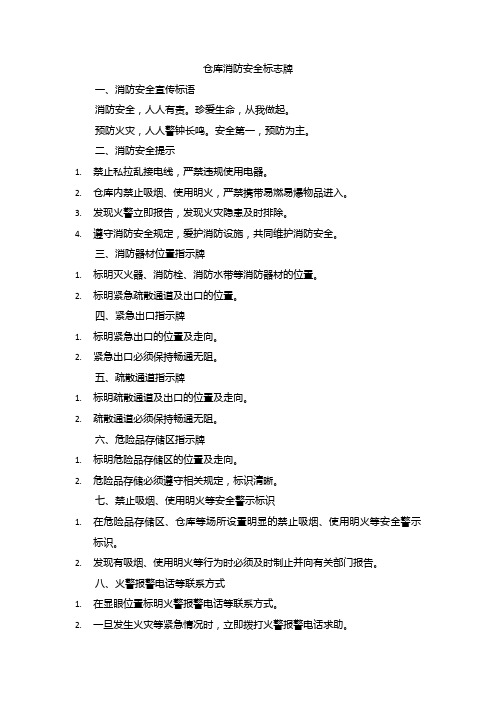 仓库消防安全标志牌

一、消防安全宣传标语

消防安全，人人有责。珍爱生命，从我做起。

预防火灾，人人警钟长鸣。安全第一，预防为主。

二、消防安全提示

1. 禁止私拉乱接电线，严禁违规使用电器。

2. 仓库内禁止吸烟、使用明火，严禁携带易燃易爆物品进入。

3. 发现火警立即报告，发现火灾隐患及时排除。

4. 遵守消防安全规定，爱护消防设施，共同维护消防安全。

三、消防器材位置指示牌

1. 标明灭火器、消防栓、消防水带等消防器材的位置。

2. 标明紧急疏散通道及出口的位置。

四、紧急出口指示牌

1. 标明紧急出口的位置及走向。

2. 紧急出口必须保持畅通无阻。

五、疏散通道指示牌

1. 标明疏散通道及出口的位置及走向。

2. 疏散通道必须保持畅通无阻。

六、危险品存储区指示牌

1. 标明危险品存储区的位置及走向。

2. 危险品存储必须遵守相关规定，标识清晰。

七、禁止吸烟、使用明火等安全警示标识

1. 在危险品存储区、仓库等场所设置明显的禁止吸烟、使用明火等安全警示标识。

2. 发现有吸烟、使用明火等行为时必须及时制止并向有关部门报告。

八、火警报警电话等联系方式

1. 在显眼位置标明火警报警电话等联系方式。

2. 一旦发生火灾等紧急情况时，立即拨打火警报警电话求助。